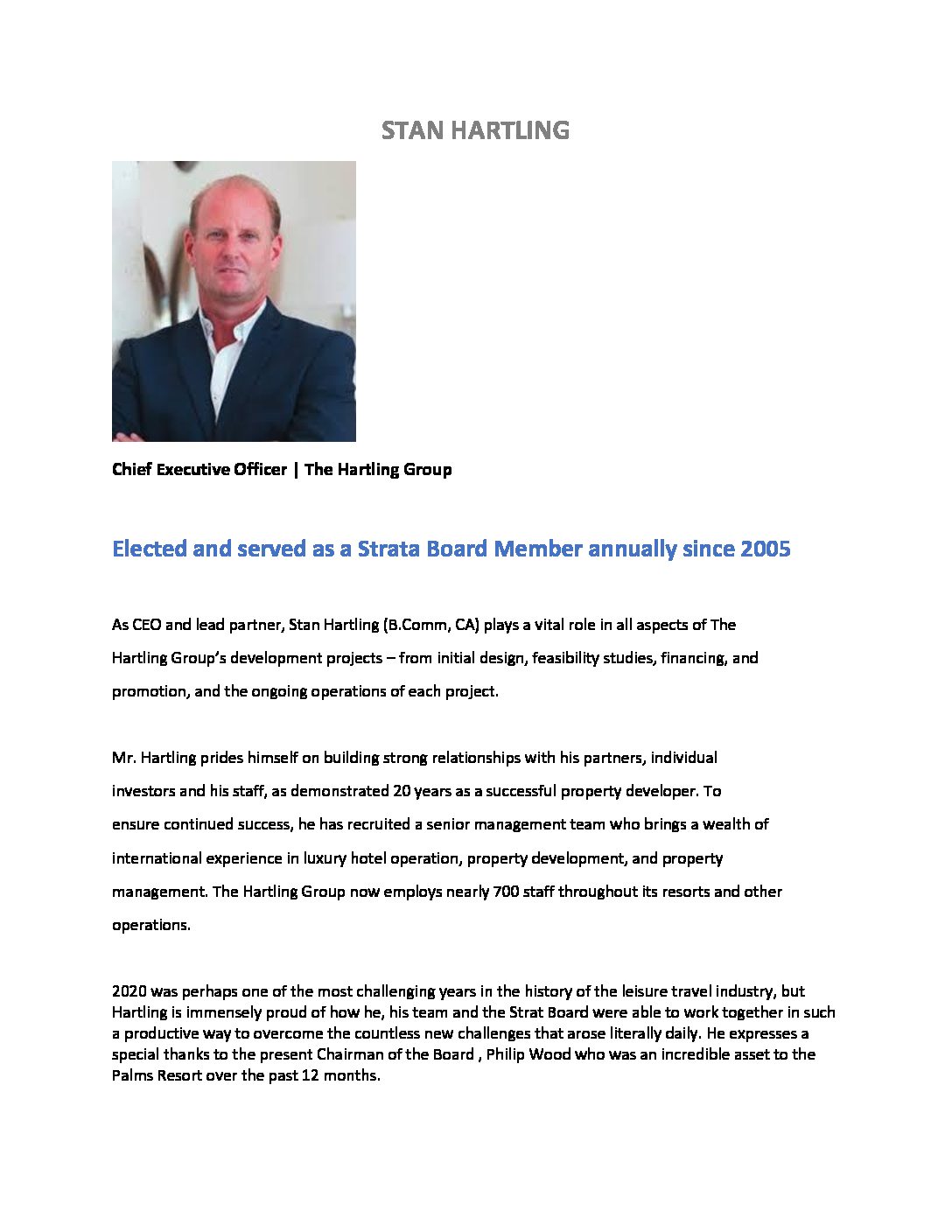 STAN HARTLING

Chief Executive Officer | The Hartling Group

Elected and served as a Strata Board Member annually since 2005

As CEO and lead partner, Stan Hartling (B.Comm, CA) plays a vital role in all aspects of The Hartling Group's development projects – from initial design, feasibility studies, financing, and promotion, and the ongoing operations of each project.

Mr. Hartling prides himself on building strong relationships with his partners, individual investors and his staff, as demonstrated 20 years as a successful property developer. To ensure continued success, he has recruited a senior management team who brings a wealth of international experience in luxury hotel operation, property development, and property management. The Hartling Group now employs nearly 700 staff throughout its resorts and other operations.

2020 was perhaps one of the most challenging years in the history of the leisure travel industry, but Hartling is immensely proud of how he, his team and the Strat Board were able to work together in such a productive way to overcome the countless new challenges that arose literally daily. He expresses a special thanks to the present Chairman of the Board , Philip Wood who was an incredible asset to the Palms Resort over the past 12 months.